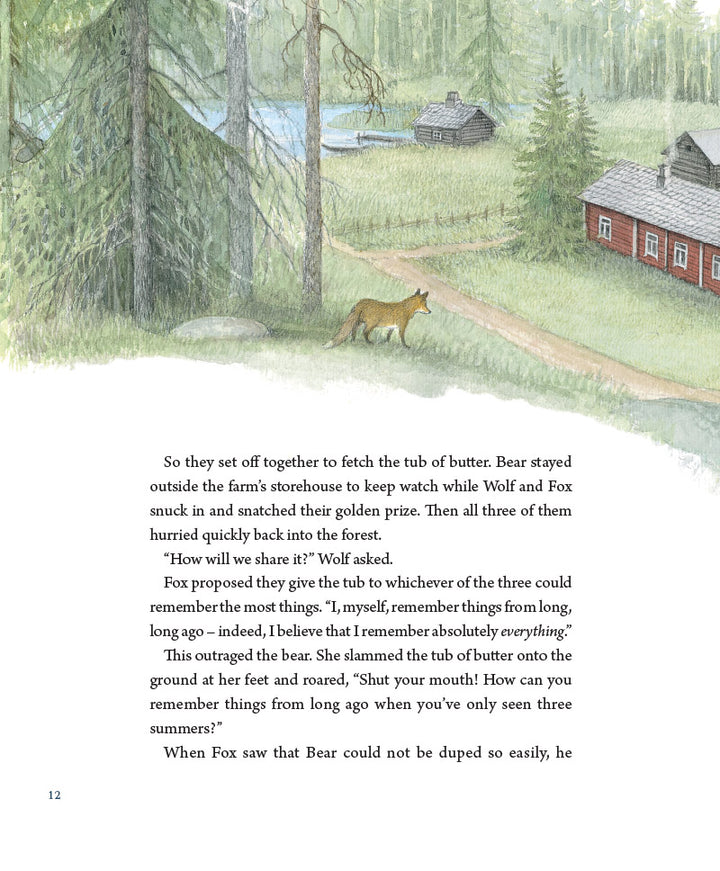 So they set off together to fetch the tub of butter. Bear stayed outside the farm's storehouse to keep watch while Wolf and Fox snuck in and snatched their golden prize. Then all three of them hurried quickly back into the forest.

"How will we share it?" Wolf asked.

Fox proposed they give the tub to whichever of the three could remember the most things. "I, myself, remember things from long, long ago – indeed, I believe that I remember absolutely everything."

This outraged the bear. She slammed the tub of butter onto the ground at her feet and roared, "Shut your mouth! How can you remember things from long ago when you've only seen three summers?"

When Fox saw that Bear could not be duped so easily, he

12